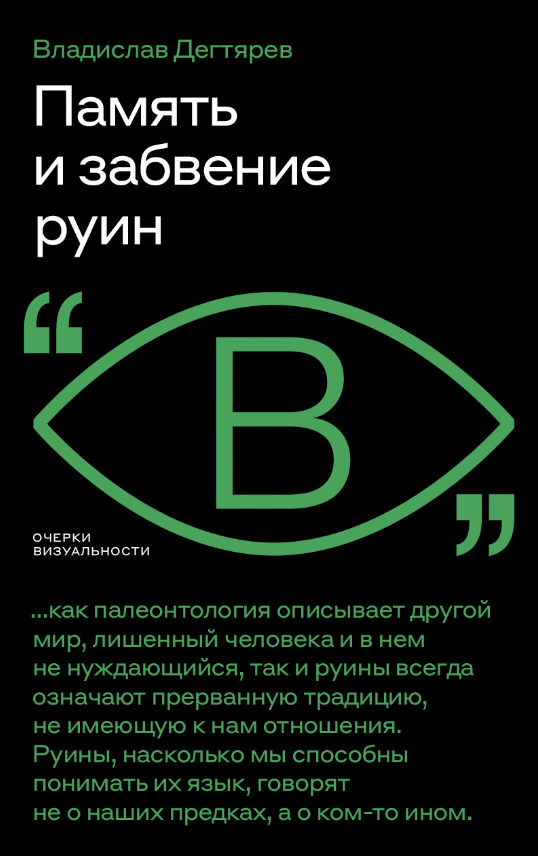 Владислав Дегтярев

Память и забвение руин

“ В ”

ОЧЕРКИ ВИЗУАЛЬНОСТИ

...как палеонтология описывает другой мир, лишенный человека и в нем не нуждающийся, так и руины всегда означают прерванную традицию, не имеющую к нам отношения. Руины, насколько мы способны понимать их язык, говорят не о наших предках, а о ком-то ином.